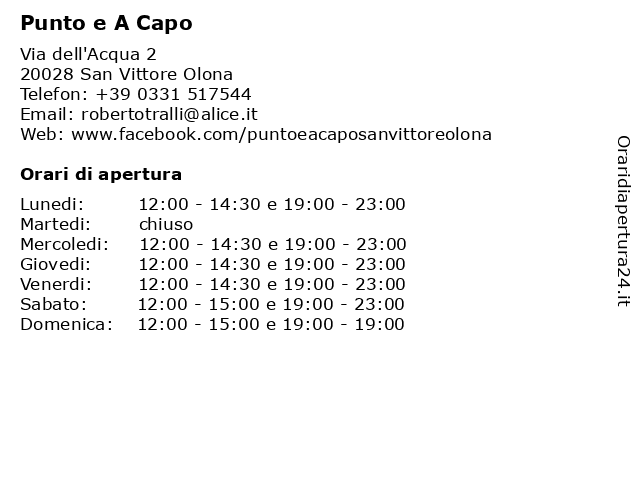 Punto e A Capo

Via dell'Acqua 2
20028 San Vittore Olona
Telefon: +39 0331 517544
Email: robertotralli@alice.it
Web: www.facebook.com/puntoeacaposanvittoreolona

Orari di apertura

| | |
|---|---|
| Lunedi: | 12:00 - 14:30 e 19:00 - 23:00 |
| Martedi: | chiuso |
| Mercoledi: | 12:00 - 14:30 e 19:00 - 23:00 |
| Giovedi: | 12:00 - 14:30 e 19:00 - 23:00 |
| Venerdi: | 12:00 - 14:30 e 19:00 - 23:00 |
| Sabato: | 12:00 - 15:00 e 19:00 - 23:00 |
| Domenica: | 12:00 - 15:00 e 19:00 - 19:00 |

Oraridiapertura24.it